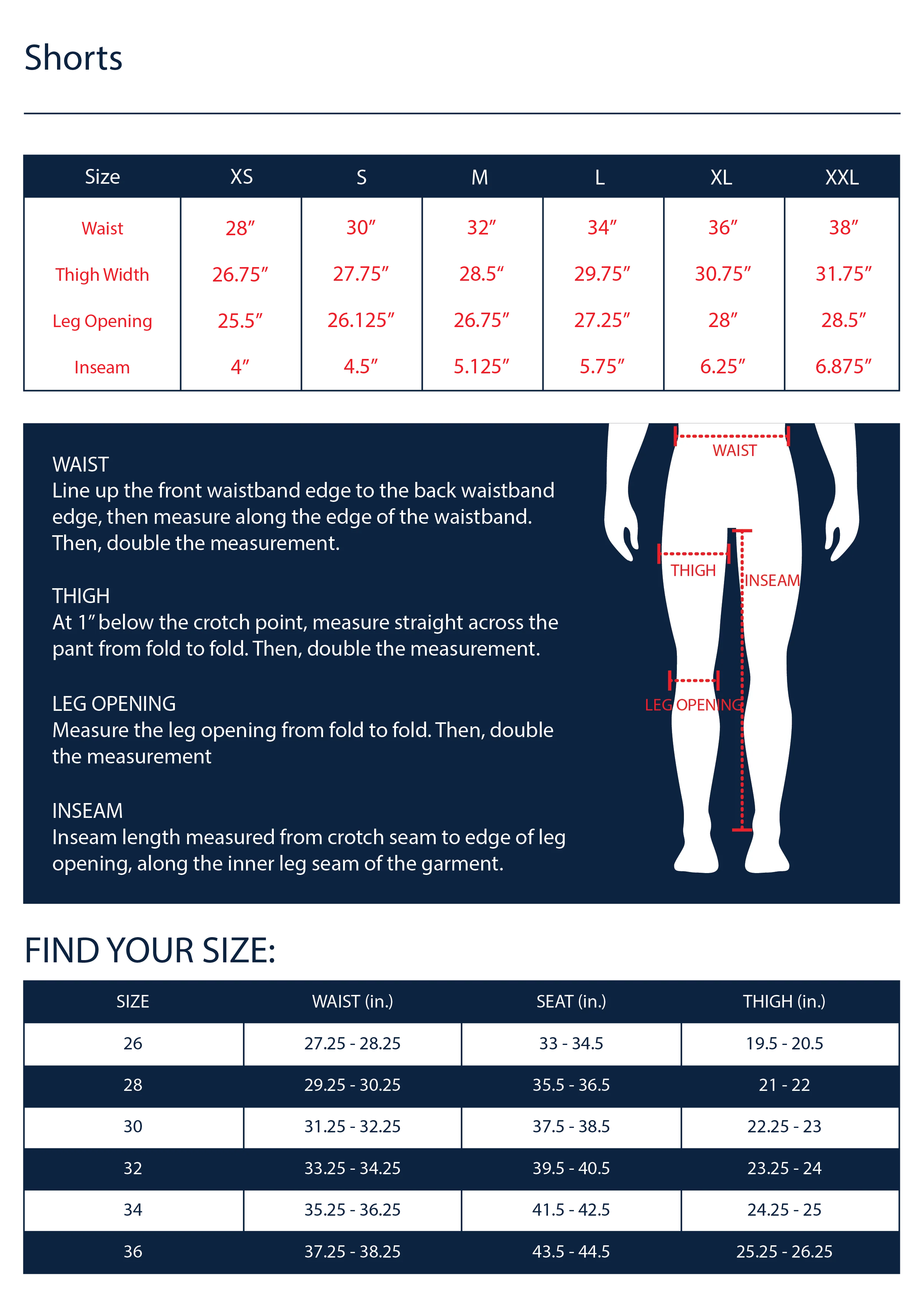 Shorts

| Size | XS | S | M | L | XL | XXL |
|---|---|---|---|---|---|---|
| Waist | 28" | 30" | 32" | 34" | 36" | 38" |
| Thigh Width | 26.75" | 27.75" | 28.5" | 29.75" | 30.75" | 31.75" |
| Leg Opening | 25.5" | 26.125" | 26.75" | 27.25" | 28" | 28.5" |
| Inseam | 4" | 4.5" | 5.125" | 5.75" | 6.25" | 6.875" |

WAIST
Line up the front waistband edge to the back waistband edge, then measure along the edge of the waistband. Then, double the measurement.

THIGH
At 1" below the crotch point, measure straight across the pant from fold to fold. Then, double the measurement.

LEG OPENING
Measure the leg opening from fold to fold. Then, double the measurement

INSEAM
Inseam length measured from crotch seam to edge of leg opening, along the inner leg seam of the garment.

WAIST
THIGH
INSEAM
LEG OPENING

FIND YOUR SIZE:

| SIZE | WAIST (in.) | SEAT (in.) | THIGH (in.) |
|---|---|---|---|
| 26 | 27.25 - 28.25 | 33 - 34.5 | 19.5 - 20.5 |
| 28 | 29.25 - 30.25 | 35.5 - 36.5 | 21 - 22 |
| 30 | 31.25 - 32.25 | 37.5 - 38.5 | 22.25 - 23 |
| 32 | 33.25 - 34.25 | 39.5 - 40.5 | 23.25 - 24 |
| 34 | 35.25 - 36.25 | 41.5 - 42.5 | 24.25 - 25 |
| 36 | 37.25 - 38.25 | 43.5 - 44.5 | 25.25 - 26.25 |